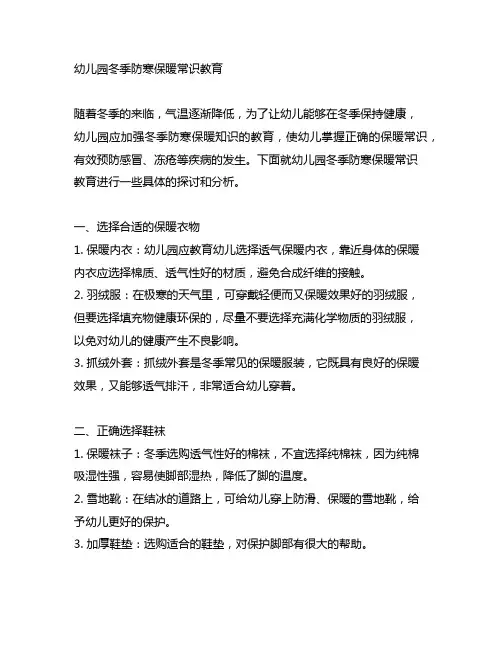 幼儿园冬季防寒保暖常识教育

随着冬季的来临，气温逐渐降低，为了让幼儿能够在冬季保持健康，幼儿园应加强冬季防寒保暖知识的教育，使幼儿掌握正确的保暖常识，有效预防感冒、冻疮等疾病的发生。下面就幼儿园冬季防寒保暖常识教育进行一些具体的探讨和分析。

一、选择合适的保暖衣物
1. 保暖内衣：幼儿园应教育幼儿选择透气保暖内衣，靠近身体的保暖内衣应选择棉质、透气性好的材质，避免合成纤维的接触。
2. 羽绒服：在极寒的天气里，可穿戴轻便而又保暖效果好的羽绒服，但要选择填充物健康环保的，尽量不要选择充满化学物质的羽绒服，以免对幼儿的健康产生不良影响。
3. 抓绒外套：抓绒外套是冬季常见的保暖服装，它既具有良好的保暖效果，又能够透气排汗，非常适合幼儿穿着。

二、正确选择鞋袜
1. 保暖袜子：冬季选购透气性好的棉袜，不宜选择纯棉袜，因为纯棉吸湿性强，容易使脚部湿热，降低了脚的温度。
2. 雪地靴：在结冰的道路上，可给幼儿穿上防滑、保暖的雪地靴，给予幼儿更好的保护。
3. 加厚鞋垫：选购适合的鞋垫，对保护脚部有很大的帮助。